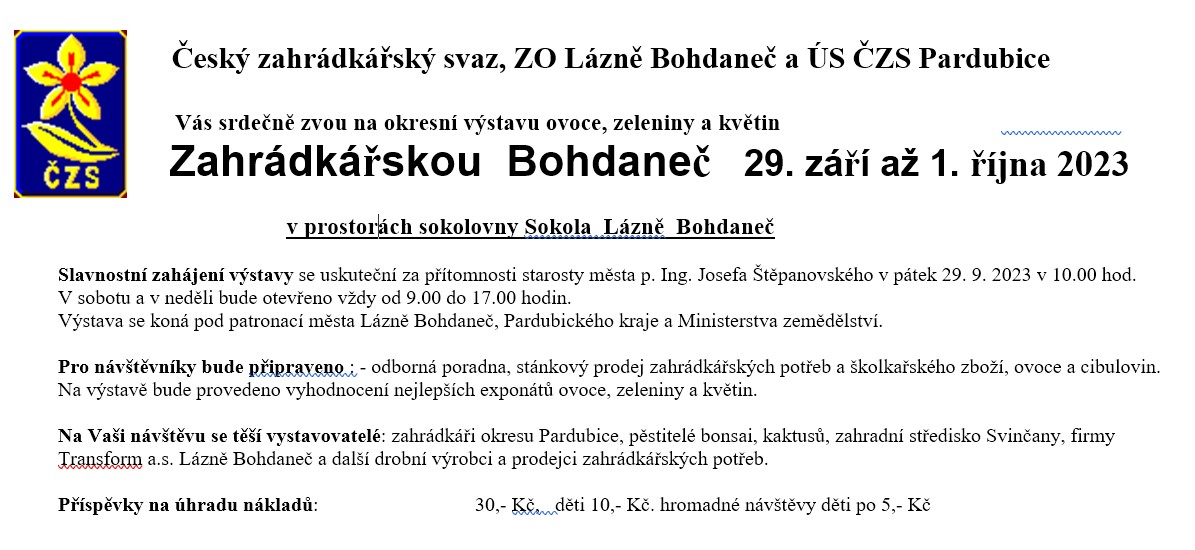 ČZS

Český zahrádkářský svaz, ZO Lázně Bohdaneč a ÚS ČZS Pardubice

Vás srdečně zvou na okresní výstavu ovoce, zeleniny a květin

Zahrádkářskou Bohdaneč 29. září až 1. října 2023

v prostorách sokolovny Sokola Lázně Bohdaneč

Slavnostní zahájení výstavy se uskuteční za přítomnosti starosty města p. Ing. Josefa Štěpanovského v pátek 29. 9. 2023 v 10.00 hod. V sobotu a v neděli bude otevřeno vždy od 9.00 do 17.00 hodin.
Výstava se koná pod patronací města Lázně Bohdaneč, Pardubického kraje a Ministerstva zemědělství.

Pro návštěvníky bude připraveno : - odborná poradna, stánkový prodej zahrádkářských potřeb a školkařského zboží, ovoce a cibulovin. Na výstavě bude provedeno vyhodnocení nejlepších exponátů ovoce, zeleniny a květin.

Na Vaši návštěvu se těší vystavovatelé: zahrádkáři okresu Pardubice, pěstitelé bonsai, kaktusů, zahradní středisko Svinčany, firmy Transform a.s. Lázně Bohdaneč a další drobní výrobci a prodejci zahrádkářských potřeb.

Příspěvky na úhradu nákladů: 30,- Kč, děti 10,- Kč. hromadné návštěvy děti po 5,- Kč